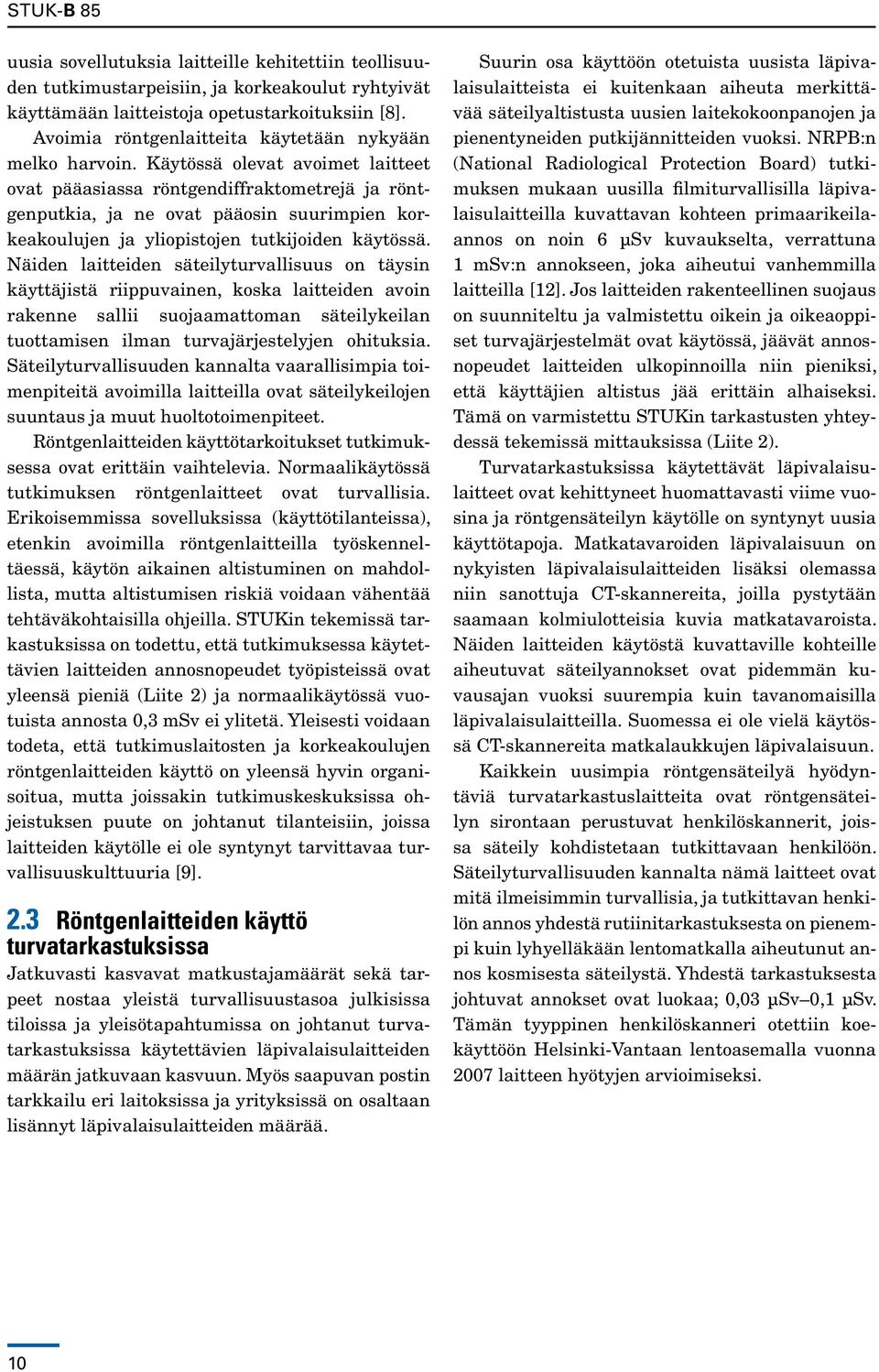 STUK-B 85

uusia sovellutuksia laitteille kehitettiin teollisuuden tutkimustarpeisiin, ja korkeakoulut ryhtyivät käyttämään laitteistoja opetustarkoituksiin [8].

Avoimia röntgenlaitteita käytetään nykyään melko harvoin. Käytössä olevat avoimet laitteet ovat pääasiassa röntgendiffraktometrejä ja röntgenputkia, ja ne ovat pääosin suurimpien korkeakoulujen ja yliopistojen tutkijoiden käytössä. Näiden laitteiden säteilyturvallisuus on täysin käyttäjistä riippuvainen, koska laitteiden avoin rakenne sallii suojaamattoman säteilykeilan tuottamisen ilman turvajärjestelyjen ohituksia. Säteilyturvallisuuden kannalta vaarallisimpia toimenpiteitä avoimilla laitteilla ovat säteilykeilojen suuntaus ja muut huoltotoimenpiteet.

Röntgenlaitteiden käyttötarkoitukset tutkimuksessa ovat erittäin vaihtelevia. Normaalikäytössä tutkimuksen röntgenlaitteet ovat turvallisia. Erikoisemmissa sovelluksissa (käyttötilanteissa), etenkin avoimilla röntgenlaitteilla työskenneltäessä, käytön aikainen altistuminen on mahdollista, mutta altistumisen riskiä voidaan vähentää tehtäväkohtaisilla ohjeilla. STUKin tekemissä tarkastuksissa on todettu, että tutkimuksessa käytettävien laitteiden annosnopeudet työpisteissä ovat yleensä pieniä (Liite 2) ja normaalikäytössä vuotuista annosta 0,3 mSv ei ylitetä. Yleisesti voidaan todeta, että tutkimuslaitosten ja korkeakoulujen röntgenlaitteiden käyttö on yleensä hyvin organisoitua, mutta joissakin tutkimuskeskuksissa ohjeistuksen puute on johtanut tilanteisiin, joissa laitteiden käytölle ei ole syntynyt tarvittavaa turvallisuuskulttuuria [9].

2.3 Röntgenlaitteiden käyttö turvatarkastuksissa

Jatkuvasti kasvavat matkustajamäärät sekä tarpeet nostaa yleistä turvallisuustasoa julkisissa tiloissa ja yleisötapahtumissa on johtanut turvatarkastuksissa käytettävien läpivalaisulaitteiden määrän jatkuvaan kasvuun. Myös saapuvan postin tarkkailu eri laitoksissa ja yrityksissä on osaltaan lisännyt läpivalaisulaitteiden määrää.

Suurin osa käyttöön otetuista uusista läpivalaisulaitteista ei kuitenkaan aiheuta merkittävää säteilyaltistusta uusien laitekokoonpanojen ja pienentyneiden putkijännitteiden vuoksi. NRPB:n (National Radiological Protection Board) tutkimuksen mukaan uusilla filmiturvallisilla läpivalaisulaitteilla kuvattavan kohteen primaarikeila-annos on noin 6 μSv kuvaukselta, verrattuna 1 mSv:n annokseen, joka aiheutui vanhemmilla laitteilla [12]. Jos laitteiden rakenteellinen suojaus on suunniteltu ja valmistettu oikein ja oikeaoppiset turvajärjestelmät ovat käytössä, jäävät annosnopeudet laitteiden ulkopinnoilla niin pieniksi, että käyttäjien altistus jää erittäin alhaiseksi. Tämä on varmistettu STUKin tarkastusten yhteydessä tekemissä mittauksissa (Liite 2).

Turvatarkastuksissa käytettävät läpivalaisulaitteet ovat kehittyneet huomattavasti viime vuosina ja röntgensäteilyn käytölle on syntynyt uusia käyttötapoja. Matkatavaroiden läpivalaisuun on nykyisten läpivalaisulaitteiden lisäksi olemassa niin sanottuja CT-skannereita, joilla pystytään saamaan kolmiulotteisia kuvia matkatavaroista. Näiden laitteiden käytöstä kuvattaville kohteille aiheutuvat säteilyannokset ovat pidemmän kuvausajan vuoksi suurempia kuin tavanomaisilla läpivalaisulaitteilla. Suomessa ei ole vielä käytössä CT-skannereita matkalaukkujen läpivalaisuun.

Kaikkein uusimpia röntgensäteilyä hyödyntäviä turvatarkastuslaitteita ovat röntgensäteilyn sirontaan perustuvat henkilöskannerit, joissa säteily kohdistetaan tutkittavaan henkilöön. Säteilyturvallisuuden kannalta nämä laitteet ovat mitä ilmeisimmin turvallisia, ja tutkittavan henkilön annos yhdestä rutiinitarkastuksesta on pienempi kuin lyhyelläkään lentomatkalla aiheutunut annos kosmisesta säteilystä. Yhdestä tarkastuksesta johtuvat annokset ovat luokaa; 0,03 μSv–0,1 μSv. Tämän tyyppinen henkilöskanneri otettiin koekäyttöön Helsinki-Vantaan lentoasemalla vuonna 2007 laitteen hyötyjen arvioimiseksi.

10